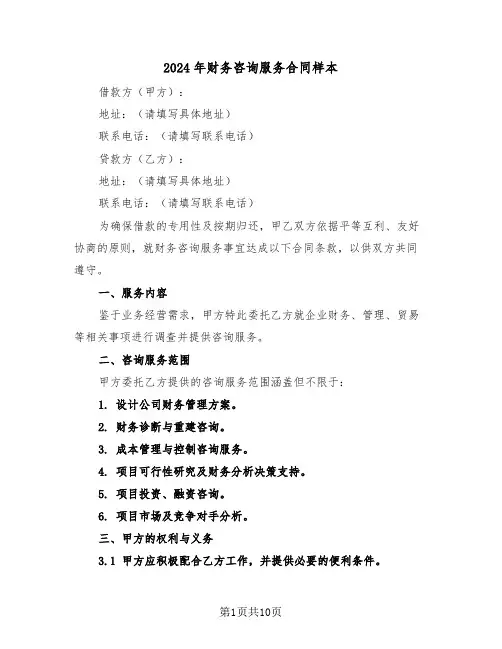 2024年财务咨询服务合同样本

借款方（甲方）：

地址：（请填写具体地址）

联系电话：（请填写联系电话）

贷款方（乙方）：

地址：（请填写具体地址）

联系电话：（请填写联系电话）

为确保借款的专用性及按期归还，甲乙双方依据平等互利、友好协商的原则，就财务咨询服务事宜达成以下合同条款，以供双方共同遵守。

一、服务内容

鉴于业务经营需求，甲方特此委托乙方就企业财务、管理、贸易等相关事项进行调查并提供咨询服务。

二、咨询服务范围

甲方委托乙方提供的咨询服务范围涵盖但不限于：

1. 设计公司财务管理方案。

2. 财务诊断与重建咨询。

3. 成本管理与控制咨询服务。

4. 项目可行性研究及财务分析决策支持。

5. 项目投资、融资咨询。

6. 项目市场及竞争对手分析。

三、甲方的权利与义务

3.1 甲方应积极配合乙方工作，并提供必要的便利条件。

第1页共10页